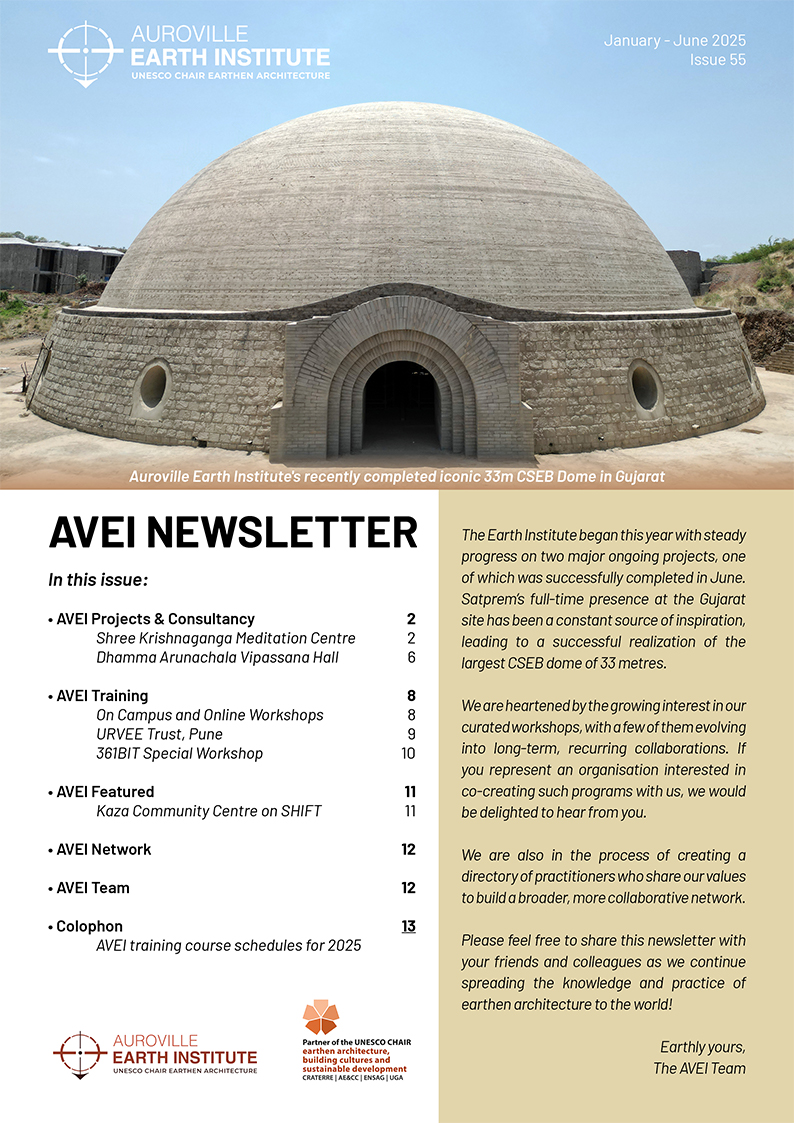 AUROVILLE
EARTH INSTITUTE
UNESCO CHAIR EARTHEN ARCHITECTURE

January - June 2025
Issue 55

Auroville Earth Institute's recently completed iconic 33m CSEB Dome in Gujarat

AVEI NEWSLETTER

In this issue:

• AVEI Projects & Consultancy 2
Shree Krishnaganga Meditation Centre 2
Dhamma Arunachala Vipassana Hall 6

• AVEI Training 8
On Campus and Online Workshops 8
URVEE Trust, Pune 9
361BIT Special Workshop 10

• AVEI Featured 11
Kaza Community Centre on SHIFT 11

• AVEI Network 12

• AVEI Team 12

• Colophon 13
AVEI training course schedules for 2025

AUROVILLE
EARTH INSTITUTE
UNESCO CHAIR EARTHEN ARCHITECTURE

Partner of the UNESCO CHAIR
earthen architecture, building cultures and sustainable development
CRATERRE | AE&CC | ENSAG | UGA

The Earth Institute began this year with steady progress on two major ongoing projects, one of which was successfully completed in June. Satprem's full-time presence at the Gujarat site has been a constant source of inspiration, leading to a successful realization of the largest CSEB dome of 33 metres.

We are heartened by the growing interest in our curated workshops, with a few of them evolving into long-term, recurring collaborations. If you represent an organisation interested in co-creating such programs with us, we would be delighted to hear from you.

We are also in the process of creating a directory of practitioners who share our values to build a broader, more collaborative network.

Please feel free to share this newsletter with your friends and colleagues as we continue spreading the knowledge and practice of earthen architecture to the world!

Earthly yours,
The AVEI Team